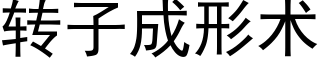 转子成形术